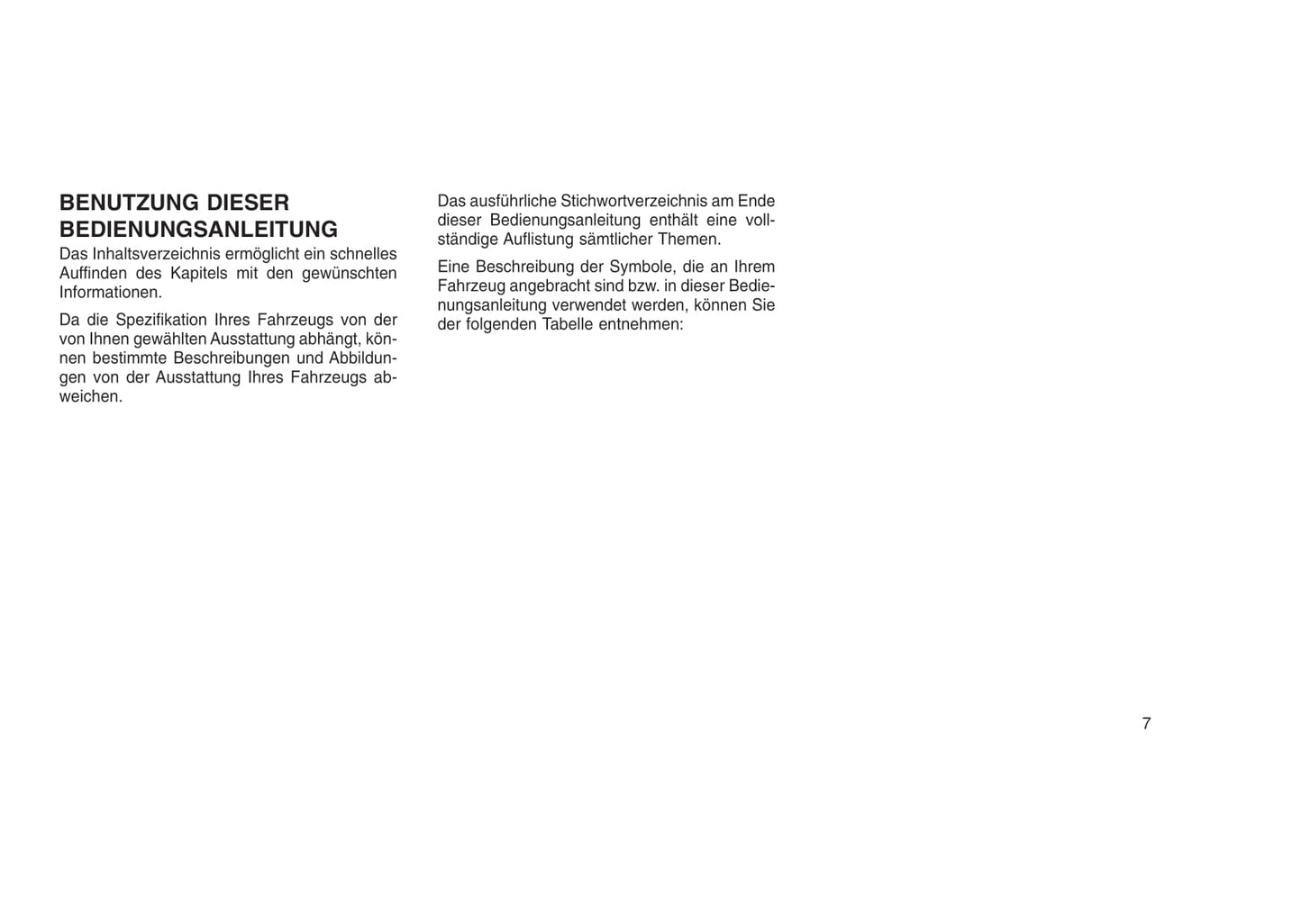 BENUTZUNG DIESER BEDIENUNGSANLEITUNG

Das Inhaltsverzeichnis ermöglicht ein schnelles Auffinden des Kapitels mit den gewünschten Informationen.

Da die Spezifikation Ihres Fahrzeugs von der von Ihnen gewählten Ausstattung abhängt, können bestimmte Beschreibungen und Abbildungen von der Ausstattung Ihres Fahrzeugs abweichen.

Das ausführliche Stichwortverzeichnis am Ende dieser Bedienungsanleitung enthält eine vollständige Auflistung sämtlicher Themen.

Eine Beschreibung der Symbole, die an Ihrem Fahrzeug angebracht sind bzw. in dieser Bedienungsanleitung verwendet werden, können Sie der folgenden Tabelle entnehmen:

7